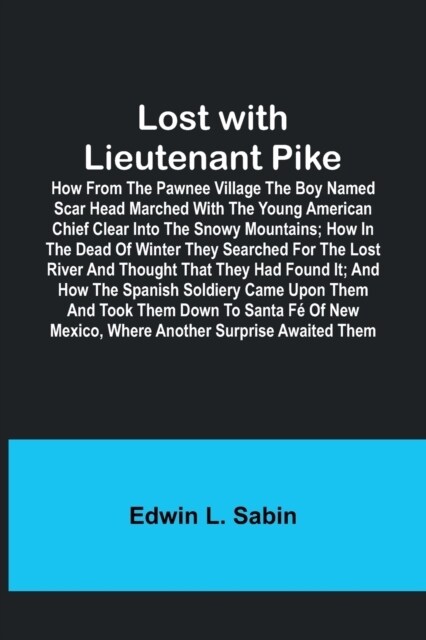 Lost with Lieutenant Pike

How From The Pawnee Village The Boy Named Scar Head Marched With The Young American Chief Clear Into The Snowy Mountains; How In The Dead Of Winter They Searched For The Lost River And Thought That They Had Found It; And How The Spanish Soldiery Came Upon Them And Took Them Down To Santa Fé Of New Mexico, Where Another Surprise Awaited Them

Edwin L. Sabin